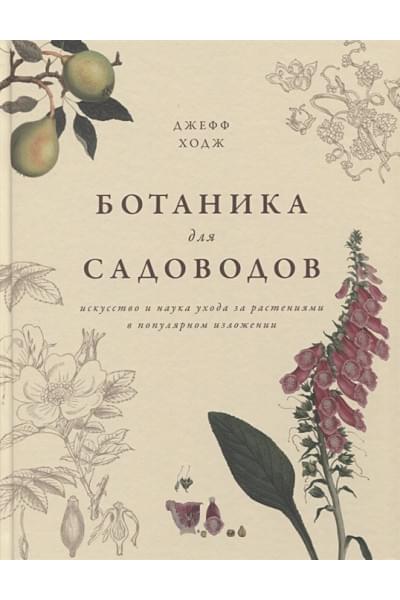 ДЖЕФФ
ХОДЖ

БОТАНИКА
для
САДОВОДОВ

искусство и наука ухода за растениями
в популярном изложении